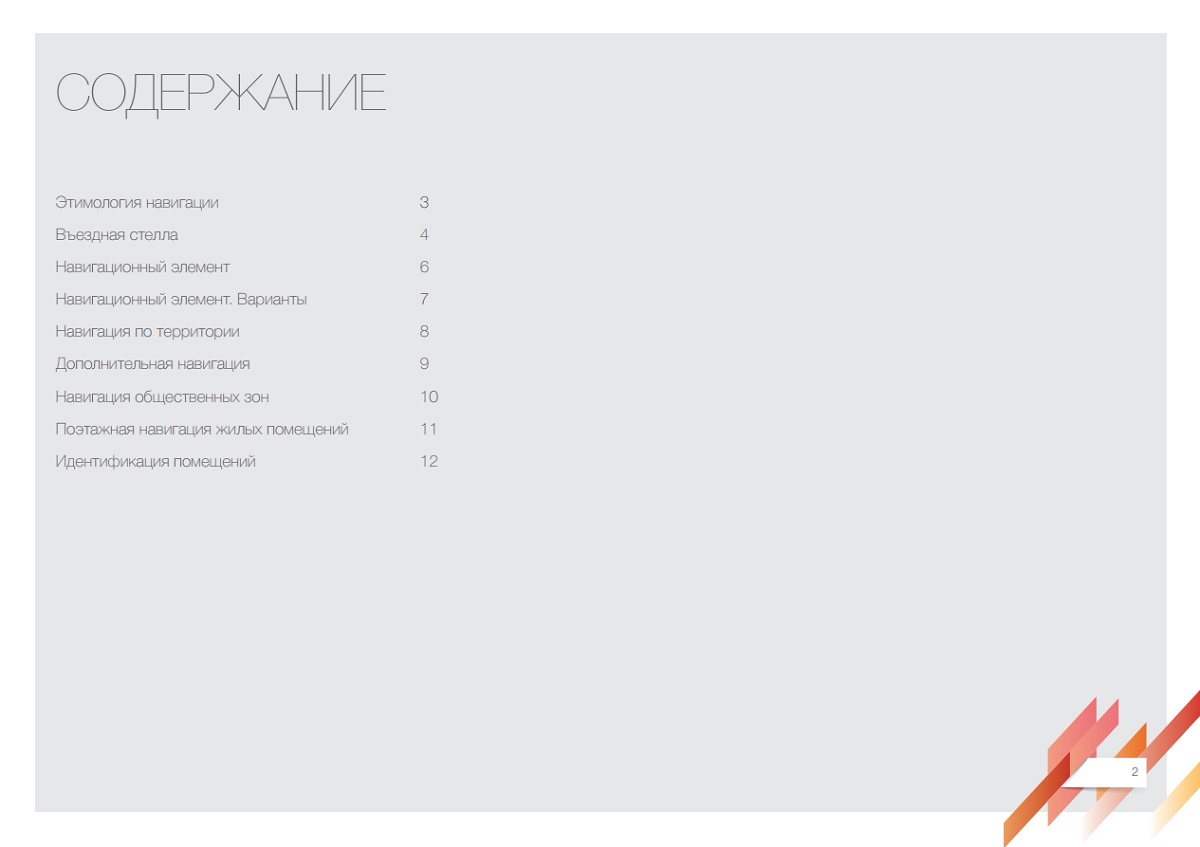 СОДЕРЖАНИЕ

Этимология навигации 3
Въездная стелла 4
Навигационный элемент 6
Навигационный элемент. Варианты 7
Навигация по территории 8
Дополнительная навигация 9
Навигация общественных зон 10
Поэтажная навигация жилых помещений 11
Идентификация помещений 12

2